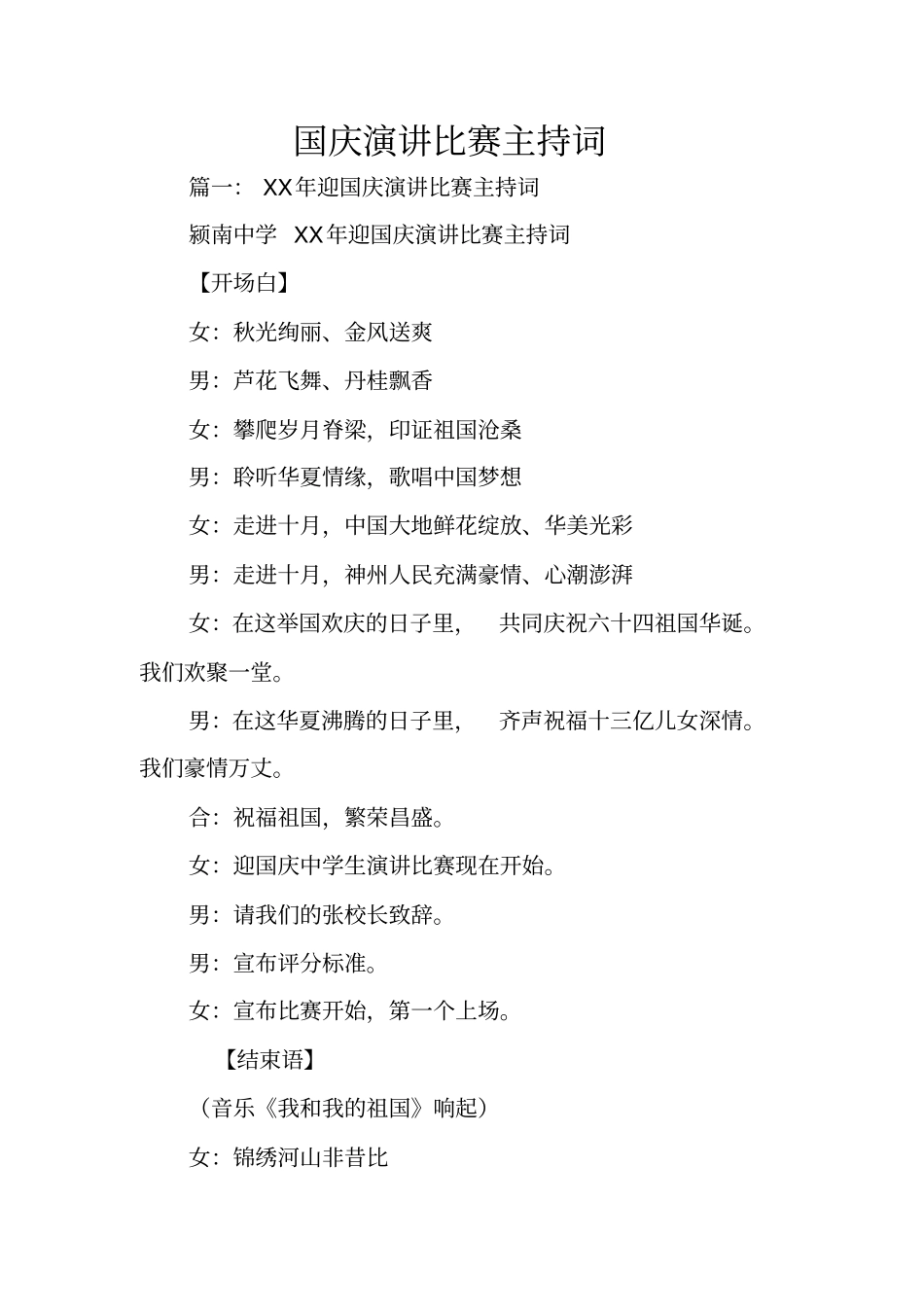 国庆演讲比赛主持词

篇一： XX年迎国庆演讲比赛主持词

颍南中学 XX年迎国庆演讲比赛主持词

【开场白】

女：秋光绚丽、金风送爽

男：芦花飞舞、丹桂飘香

女：攀爬岁月脊梁，印证祖国沧桑

男：聆听华夏情缘，歌唱中国梦想

女：走进十月，中国大地鲜花绽放、华美光彩

男：走进十月，神州人民充满豪情、心潮澎湃

女：在这举国欢庆的日子里， 共同庆祝六十四祖国华诞。我们欢聚一堂。

男：在这华夏沸腾的日子里， 齐声祝福十三亿儿女深情。我们豪情万丈。

合：祝福祖国，繁荣昌盛。

女：迎国庆中学生演讲比赛现在开始。

男：请我们的张校长致辞。

男：宣布评分标准。

女：宣布比赛开始，第一个上场。

【结束语】

（音乐《我和我的祖国》响起）

女：锦绣河山非昔比